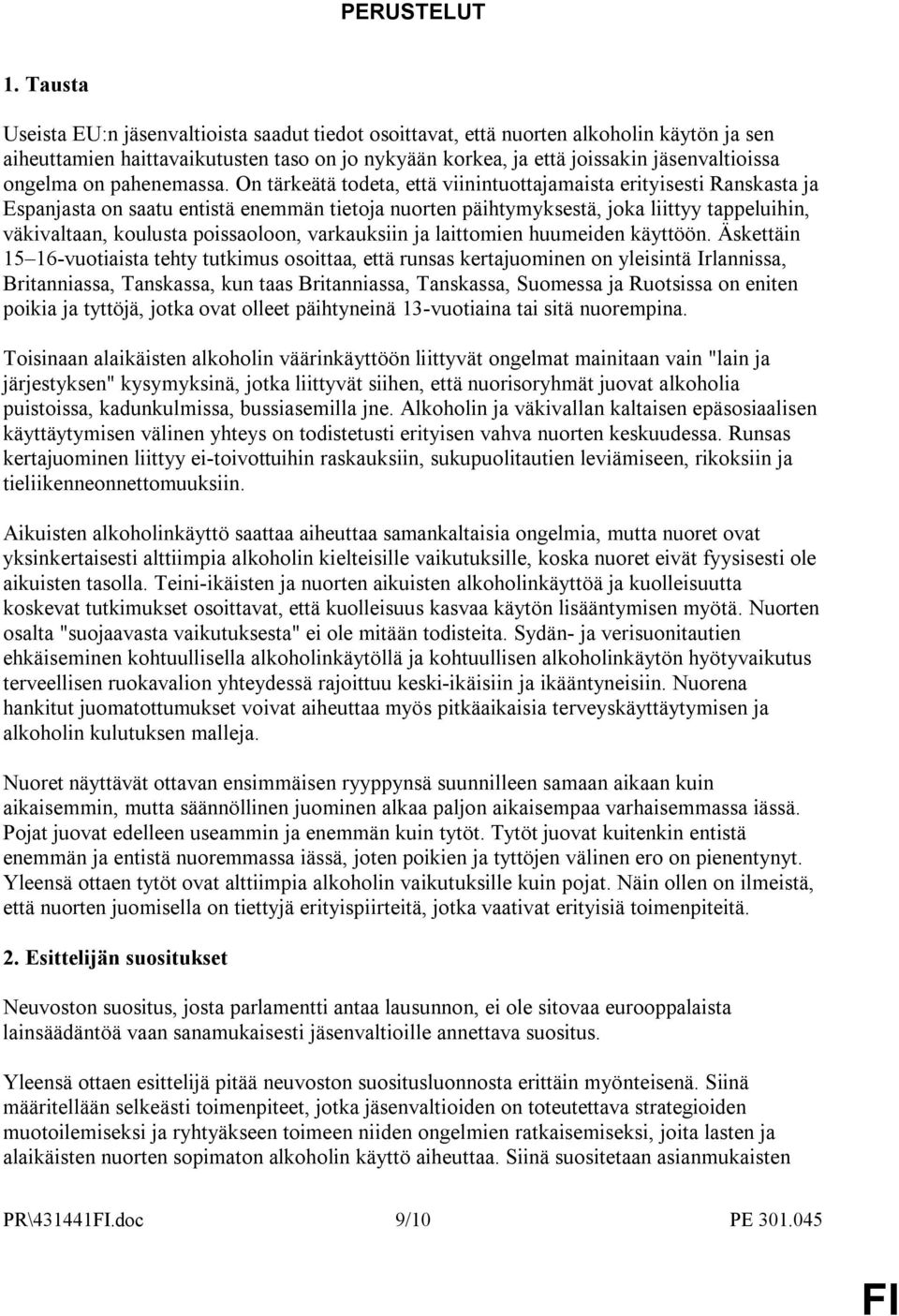 PERUSTELUT

1. Tausta

Useista EU:n jäsenvaltioista saadut tiedot osoittavat, että nuorten alkoholin käytön ja sen aiheuttamien haittavaikutusten taso on jo nykyään korkea, ja että joissakin jäsenvaltioissa ongelma on pahenemassa. On tärkeätä todeta, että viinintuottajamaista erityisesti Ranskasta ja Espanjasta on saatu entistä enemmän tietoja nuorten päihtymyksestä, joka liittyy tappeluihin, väkivaltaan, koulusta poissaoloon, varkauksiin ja laittomien huumeiden käyttöön. Äskettäin 15–16-vuotiaista tehty tutkimus osoittaa, että runsas kertajuominen on yleisintä Irlannissa, Britanniassa, Tanskassa, kun taas Britanniassa, Tanskassa, Suomessa ja Ruotsissa on eniten poikia ja tyttöjä, jotka ovat olleet päihtyneinä 13-vuotiaina tai sitä nuorempina.

Toisinaan alaikäisten alkoholin väärinkäyttöön liittyvät ongelmat mainitaan vain "lain ja järjestyksen" kysymyksinä, jotka liittyvät siihen, että nuorisoryhmät juovat alkoholia puistoissa, kadunkulmissa, bussiasemilla jne. Alkoholin ja väkivallan kaltaisen epäsosiaalisen käyttäytymisen välinen yhteys on todistetusti erityisen vahva nuorten keskuudessa. Runsas kertajuominen liittyy ei-toivottuihin raskauksiin, sukupuolitautien leviämiseen, rikoksiin ja tieliikenneonnettomuuksiin.

Aikuisten alkoholinkäyttö saattaa aiheuttaa samankaltaisia ongelmia, mutta nuoret ovat yksinkertaisesti alttiimpia alkoholin kielteisille vaikutuksille, koska nuoret eivät fyysisesti ole aikuisten tasolla. Teini-ikäisten ja nuorten aikuisten alkoholinkäyttöä ja kuolleisuutta koskevat tutkimukset osoittavat, että kuolleisuus kasvaa käytön lisääntymisen myötä. Nuorten osalta "suojaavasta vaikutuksesta" ei ole mitään todisteita. Sydän- ja verisuonitautien ehkäiseminen kohtuullisella alkoholinkäytöllä ja kohtuullisen alkoholinkäytön hyötyvaikutus terveellisen ruokavalion yhteydessä rajoittuu keski-ikäisiin ja ikääntyneisiin. Nuorena hankitut juomatottumukset voivat aiheuttaa myös pitkäaikaisia terveyskäyttäytymisen ja alkoholin kulutuksen malleja.

Nuoret näyttävät ottavan ensimmäisen ryyppynsä suunnilleen samaan aikaan kuin aikaisemmin, mutta säännöllinen juominen alkaa paljon aikaisempaa varhaisemmassa iässä. Pojat juovat edelleen useammin ja enemmän kuin tytöt. Tytöt juovat kuitenkin entistä enemmän ja entistä nuoremmassa iässä, joten poikien ja tyttöjen välinen ero on pienentynyt. Yleensä ottaen tytöt ovat alttiimpia alkoholin vaikutuksille kuin pojat. Näin ollen on ilmeistä, että nuorten juomisella on tiettyjä erityispiirteitä, jotka vaativat erityisiä toimenpiteitä.

2. Esittelijän suositukset

Neuvoston suositus, josta parlamentti antaa lausunnon, ei ole sitovaa eurooppalaista lainsäädäntöä vaan sanamukaisesti jäsenvaltioille annettava suositus.

Yleensä ottaen esittelijä pitää neuvoston suositusluonnosta erittäin myönteisenä. Siinä määritellään selkeästi toimenpiteet, jotka jäsenvaltioiden on toteutettava strategioiden muotoilemiseksi ja ryhtyäkseen toimeen niiden ongelmien ratkaisemiseksi, joita lasten ja alaikäisten nuorten sopimaton alkoholin käyttö aiheuttaa. Siinä suositetaan asianmukaisten

PR\431441FI.doc 9/10 PE 301.045

FI